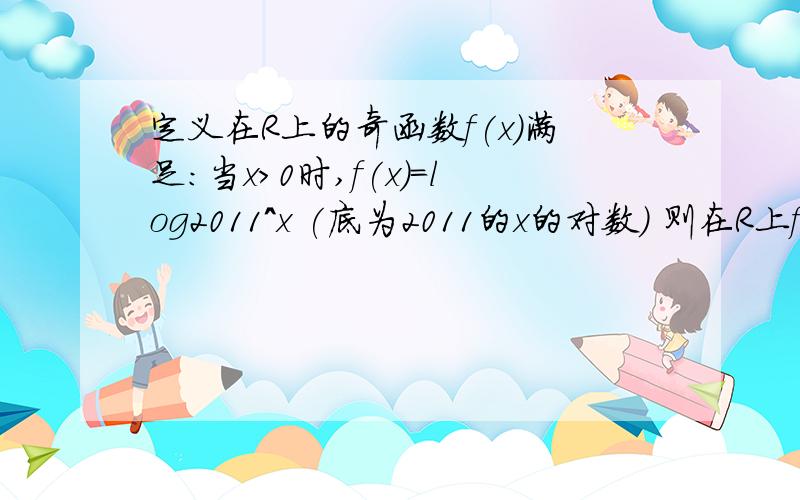 定义在R上的奇函数f(x)满足：当x>0时，f(x)=log2011^x (底为2011的x的对数) 则在R上f